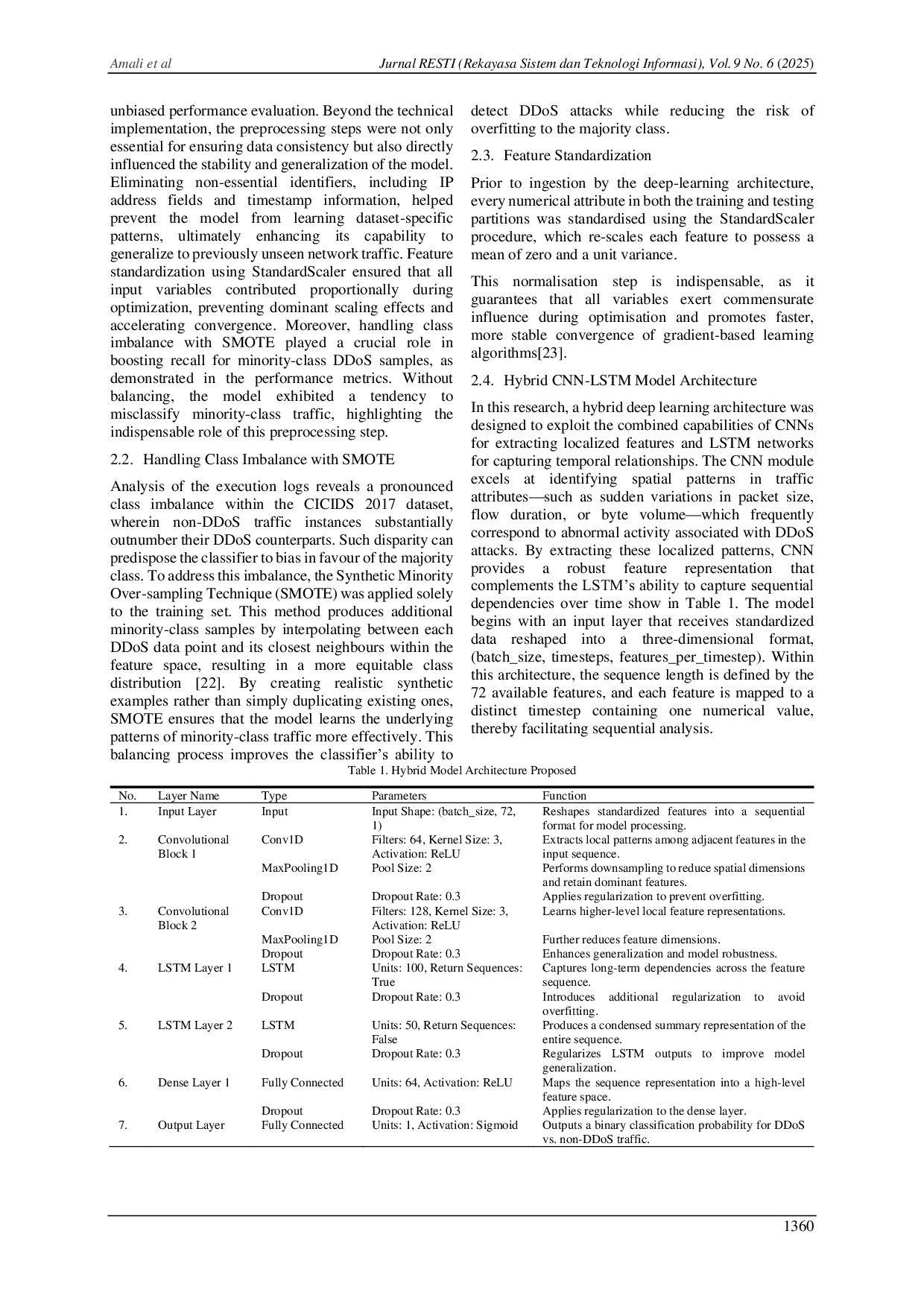 Amali et al    Jurnal RESTI (Rekayasa Sistem dan Teknologi Informasi), Vol. 9 No. 6 (2025)

unbiased performance evaluation. Beyond the technical implementation, the preprocessing steps were not only essential for ensuring data consistency but also directly influenced the stability and generalization of the model. Eliminating non-essential identifiers, including IP address fields and timestamp information, helped prevent the model from learning dataset-specific patterns, ultimately enhancing its capability to generalize to previously unseen network traffic. Feature standardization using StandardScaler ensured that all input variables contributed proportionally during optimization, preventing dominant scaling effects and accelerating convergence. Moreover, handling class imbalance with SMOTE played a crucial role in boosting recall for minority-class DDoS samples, as demonstrated in the performance metrics. Without balancing, the model exhibited a tendency to misclassify minority-class traffic, highlighting the indispensable role of this preprocessing step.

2.2. Handling Class Imbalance with SMOTE

Analysis of the execution logs reveals a pronounced class imbalance within the CICIDS 2017 dataset, wherein non-DDoS traffic instances substantially outnumber their DDoS counterparts. Such disparity can predispose the classifier to bias in favour of the majority class. To address this imbalance, the Synthetic Minority Over-sampling Technique (SMOTE) was applied solely to the training set. This method produces additional minority-class samples by interpolating between each DDoS data point and its closest neighbours within the feature space, resulting in a more equitable class distribution [22]. By creating realistic synthetic examples rather than simply duplicating existing ones, SMOTE ensures that the model learns the underlying patterns of minority-class traffic more effectively. This balancing process improves the classifier's ability to detect DDoS attacks while reducing the risk of overfitting to the majority class.

2.3. Feature Standardization

Prior to ingestion by the deep-learning architecture, every numerical attribute in both the training and testing partitions was standardised using the StandardScaler procedure, which re-scales each feature to possess a mean of zero and a unit variance.

This normalisation step is indispensable, as it guarantees that all variables exert commensurate influence during optimisation and promotes faster, more stable convergence of gradient-based learning algorithms[23].

2.4. Hybrid CNN-LSTM Model Architecture

In this research, a hybrid deep learning architecture was designed to exploit the combined capabilities of CNNs for extracting localized features and LSTM networks for capturing temporal relationships. The CNN module excels at identifying spatial patterns in traffic attributes—such as sudden variations in packet size, flow duration, or byte volume—which frequently correspond to abnormal activity associated with DDoS attacks. By extracting these localized patterns, CNN provides a robust feature representation that complements the LSTM's ability to capture sequential dependencies over time show in Table 1. The model begins with an input layer that receives standardized data reshaped into a three-dimensional format, (batch_size, timesteps, features_per_timestep). Within this architecture, the sequence length is defined by the 72 available features, and each feature is mapped to a distinct timestep containing one numerical value, thereby facilitating sequential analysis.

Table 1. Hybrid Model Architecture Proposed

| No. | Layer Name | Type | Parameters | Function |
|---|---|---|---|---|
| 1. | Input Layer | Input | Input Shape: (batch_size, 72, 1) | Reshapes standardized features into a sequential format for model processing. |
| 2. | Convolutional Block 1 | Conv1D | Filters: 64, Kernel Size: 3, Activation: ReLU | Extracts local patterns among adjacent features in the input sequence. |
| | | MaxPooling1D | Pool Size: 2 | Performs downsampling to reduce spatial dimensions and retain dominant features. |
| | | Dropout | Dropout Rate: 0.3 | Applies regularization to prevent overfitting. |
| 3. | Convolutional Block 2 | Conv1D | Filters: 128, Kernel Size: 3, Activation: ReLU | Learns higher-level local feature representations. |
| | | MaxPooling1D | Pool Size: 2 | Further reduces feature dimensions. |
| | | Dropout | Dropout Rate: 0.3 | Enhances generalization and model robustness. |
| 4. | LSTM Layer 1 | LSTM | Units: 100, Return Sequences: True | Captures long-term dependencies across the feature sequence. |
| | | Dropout | Dropout Rate: 0.3 | Introduces additional regularization to avoid overfitting. |
| 5. | LSTM Layer 2 | LSTM | Units: 50, Return Sequences: False | Produces a condensed summary representation of the entire sequence. |
| | | Dropout | Dropout Rate: 0.3 | Regularizes LSTM outputs to improve model generalization. |
| 6. | Dense Layer 1 | Fully Connected | Units: 64, Activation: ReLU | Maps the sequence representation into a high-level feature space. |
| | | Dropout | Dropout Rate: 0.3 | Applies regularization to the dense layer. |
| 7. | Output Layer | Fully Connected | Units: 1, Activation: Sigmoid | Outputs a binary classification probability for DDoS vs. non-DDoS traffic. |

1360